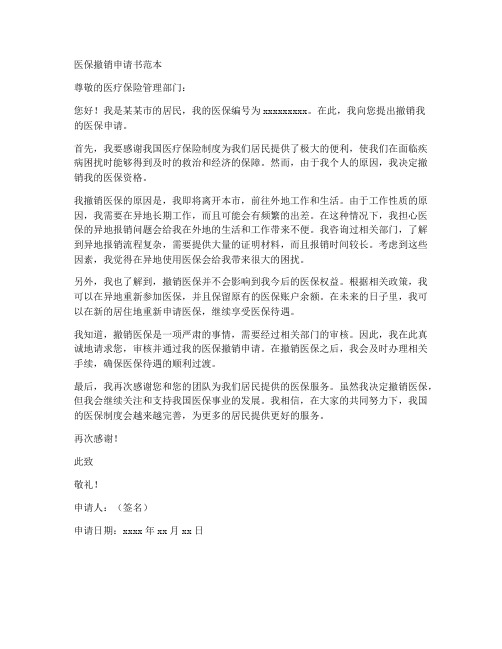 医保撤销申请书范本

尊敬的医疗保险管理部门：

您好！我是某某市的居民，我的医保编号为 xxxxxxxxx。在此，我向您提出撤销我的医保申请。

首先，我要感谢我国医疗保险制度为我们居民提供了极大的便利，使我们在面临疾病困扰时能够得到及时的救治和经济的保障。然而，由于我个人的原因，我决定撤销我的医保资格。

我撤销医保的原因是，我即将离开本市，前往外地工作和生活。由于工作性质的原因，我需要在异地长期工作，而且可能会有频繁的出差。在这种情况下，我担心医保的异地报销问题会给我在外地的生活和工作带来不便。我咨询过相关部门，了解到异地报销流程复杂，需要提供大量的证明材料，而且报销时间较长。考虑到这些因素，我觉得在异地使用医保会给我带来很大的困扰。

另外，我也了解到，撤销医保并不会影响到我今后的医保权益。根据相关政策，我可以在异地重新参加医保，并且保留原有的医保账户余额。在未来的日子里，我可以在新的居住地重新申请医保，继续享受医保待遇。

我知道，撤销医保是一项严肃的事情，需要经过相关部门的审核。因此，我在此真诚地请求您，审核并通过我的医保撤销申请。在撤销医保之后，我会及时办理相关手续，确保医保待遇的顺利过渡。

最后，我再次感谢您和您的团队为我们居民提供的医保服务。虽然我决定撤销医保，但我会继续关注和支持我国医保事业的发展。我相信，在大家的共同努力下，我国的医保制度会越来越完善，为更多的居民提供更好的服务。

再次感谢！

此致

敬礼！

申请人：（签名）

申请日期：xxxx 年 xx 月 xx 日